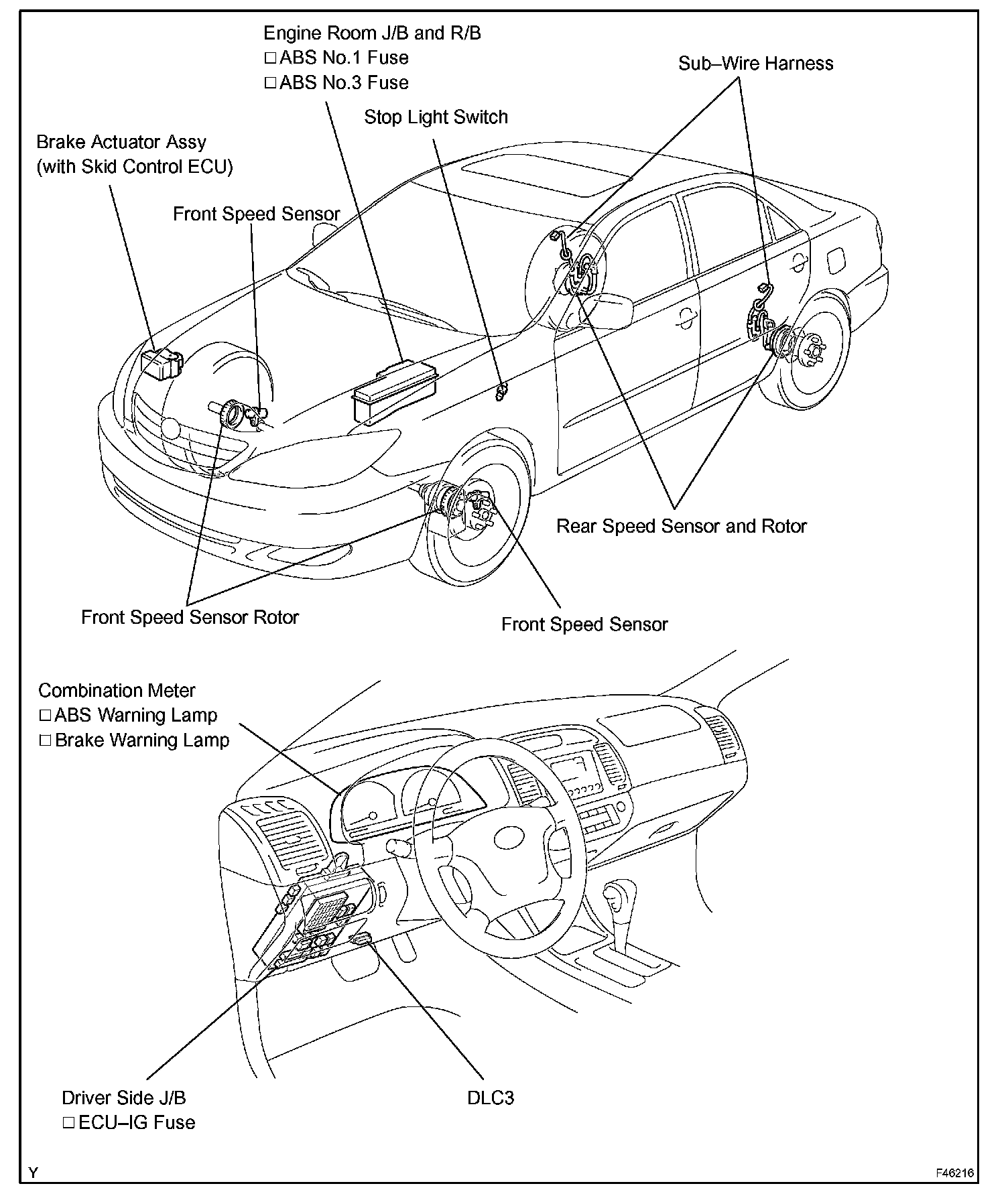 Engine Room J/B and R/B
□ ABS No.1 Fuse
□ ABS No.3 Fuse

Sub–Wire Harness

Stop Light Switch

Brake Actuator Assy
(with Skid Control ECU)

Front Speed Sensor

Rear Speed Sensor and Rotor

Front Speed Sensor Rotor

Front Speed Sensor

Combination Meter
□ ABS Warning Lamp
□ Brake Warning Lamp

Driver Side J/B
□ ECU–IG Fuse

DLC3

Y

F46216